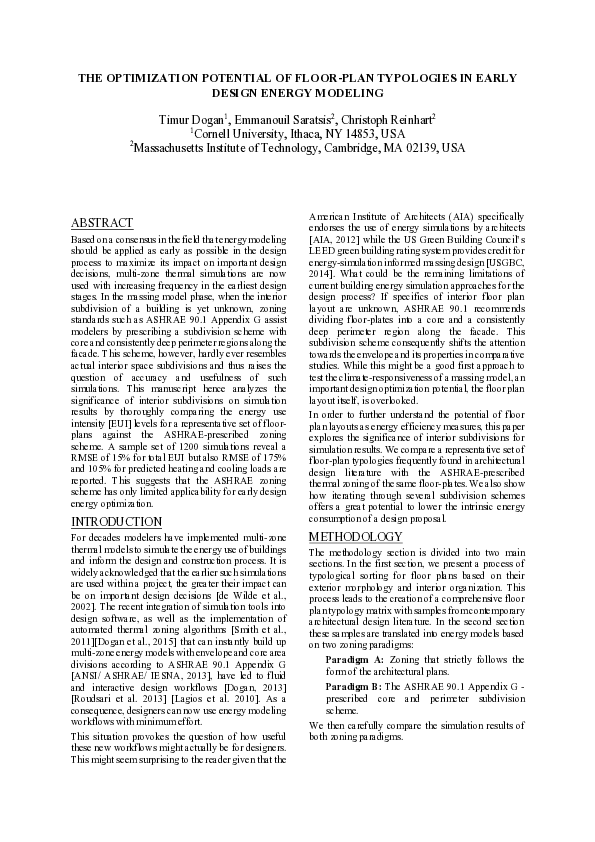 THE OPTIMIZATION POTENTIAL OF FLOOR-PLAN TYPOLOGIES IN EARLY DESIGN ENERGY MODELING

Timur Dogan$^1$, Emmanouil Saratsis$^2$, Christoph Reinhart$^2$
$^1$Cornell University, Ithaca, NY 14853, USA
$^2$Massachusetts Institute of Technology, Cambridge, MA 02139, USA

ABSTRACT

Based on a consensus in the field that energy modeling should be applied as early as possible in the design process to maximize its impact on important design decisions, multi-zone thermal simulations are now used with increasing frequency in the earliest design stages. In the massing model phase, when the interior subdivision of a building is yet unknown, zoning standards such as ASHRAE 90.1 Appendix G assist modelers by prescribing a subdivision scheme with core and consistently deep perimeter regions along the facade. This scheme, however, hardly ever resembles actual interior space subdivisions and thus raises the question of accuracy and usefulness of such simulations. This manuscript hence analyzes the significance of interior subdivisions on simulation results by thoroughly comparing the energy use intensity [EUI] levels for a representative set of floor-plans against the ASHRAE-prescribed zoning scheme. A sample set of 1200 simulations reveal a RMSE of 15% for total EUI but also RMSE of 175% and 105% for predicted heating and cooling loads are reported. This suggests that the ASHRAE zoning scheme has only limited applicability for early design energy optimization.

INTRODUCTION

For decades modelers have implemented multi-zone thermal models to simulate the energy use of buildings and inform the design and construction process. It is widely acknowledged that the earlier such simulations are used within a project, the greater their impact can be on important design decisions [de Wilde et al., 2002]. The recent integration of simulation tools into design software, as well as the implementation of automated thermal zoning algorithms [Smith et al., 2011][Dogan et al., 2015] that can instantly build up multi-zone energy models with envelope and core area divisions according to ASHRAE 90.1 Appendix G [ANSI/ ASHRAE/ IESNA, 2013], have led to fluid and interactive design workflows [Dogan, 2013] [Roudsari et al. 2013] [Lagios et al. 2010]. As a consequence, designers can now use energy modeling workflows with minimum effort.

This situation provokes the question of how useful these new workflows might actually be for designers. This might seem surprising to the reader given that the American Institute of Architects (AIA) specifically endorses the use of energy simulations by architects [AIA, 2012] while the US Green Building Council's LEED green building rating system provides credit for energy-simulation informed massing design [USGBC, 2014]. What could be the remaining limitations of current building energy simulation approaches for the design process? If specifics of interior floor plan layout are unknown, ASHRAE 90.1 recommends dividing floor-plates into a core and a consistently deep perimeter region along the facade. This subdivision scheme consequently shifts the attention towards the envelope and its properties in comparative studies. While this might be a good first approach to test the climate-responsiveness of a massing model, an important design optimization potential, the floor plan layout itself, is overlooked.

In order to further understand the potential of floor plan layouts as energy efficiency measures, this paper explores the significance of interior subdivisions for simulation results. We compare a representative set of floor-plan typologies frequently found in architectural design literature with the ASHRAE-prescribed thermal zoning of the same floor-plates. We also show how iterating through several subdivision schemes offers a great potential to lower the intrinsic energy consumption of a design proposal.

METHODOLOGY

The methodology section is divided into two main sections. In the first section, we present a process of typological sorting for floor plans based on their exterior morphology and interior organization. This process leads to the creation of a comprehensive floor plan typology matrix with samples from contemporary architectural design literature. In the second section these samples are translated into energy models based on two zoning paradigms:

Paradigm A: Zoning that strictly follows the form of the architectural plans.

Paradigm B: The ASHRAE 90.1 Appendix G - prescribed core and perimeter subdivision scheme.

We then carefully compare the simulation results of both zoning paradigms.